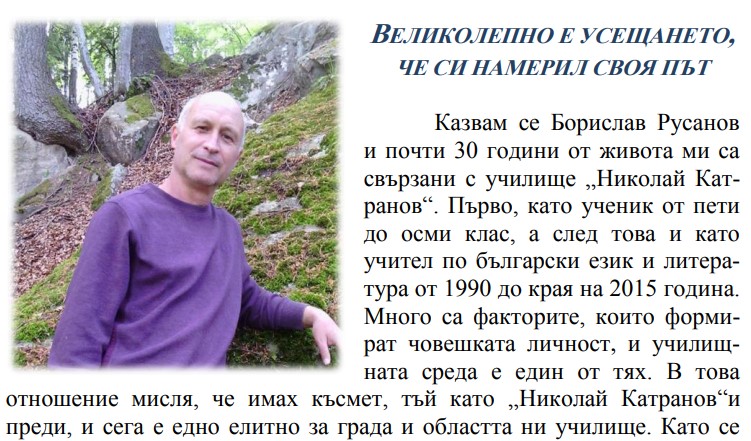 ВЕЛИКОЛЕПНО Е УСЕЩАНЕТО, ЧЕ СИ НАМЕРИЛ СВОЯ ПЪТ

Казвам се Борислав Русанов и почти 30 години от живота ми са свързани с училище „Николай Катранов“. Първо, като ученик от пети до осми клас, а след това и като учител по български език и литература от 1990 до края на 2015 година. Много са факторите, които формират човешката личност, и училищната среда е един от тях. В това отношение мисля, че имах късмет, тъй като „Николай Катранов“и преди, и сега е едно елитно за града и областта ни училище. Като се